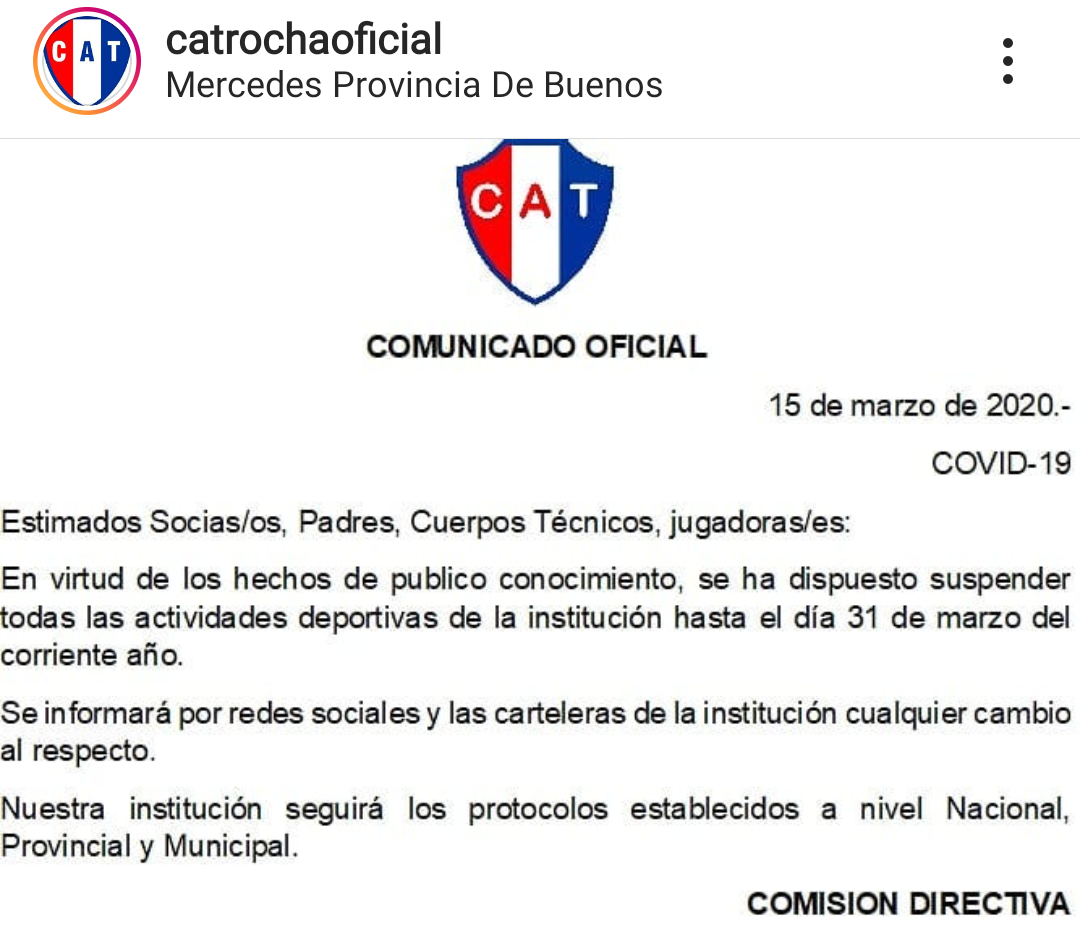 CAT
catrochaoficial
Mercedes Provincia De Buenos

CAT

COMUNICADO OFICIAL

15 de marzo de 2020.-

COVID-19

Estimados Socias/os, Padres, Cuerpos Técnicos, jugadoras/es:

En virtud de los hechos de publico conocimiento, se ha dispuesto suspender todas las actividades deportivas de la institución hasta el día 31 de marzo del corriente año.

Se informará por redes sociales y las carteleras de la institución cualquier cambio al respecto.

Nuestra institución seguirá los protocolos establecidos a nivel Nacional, Provincial y Municipal.

COMISION DIRECTIVA